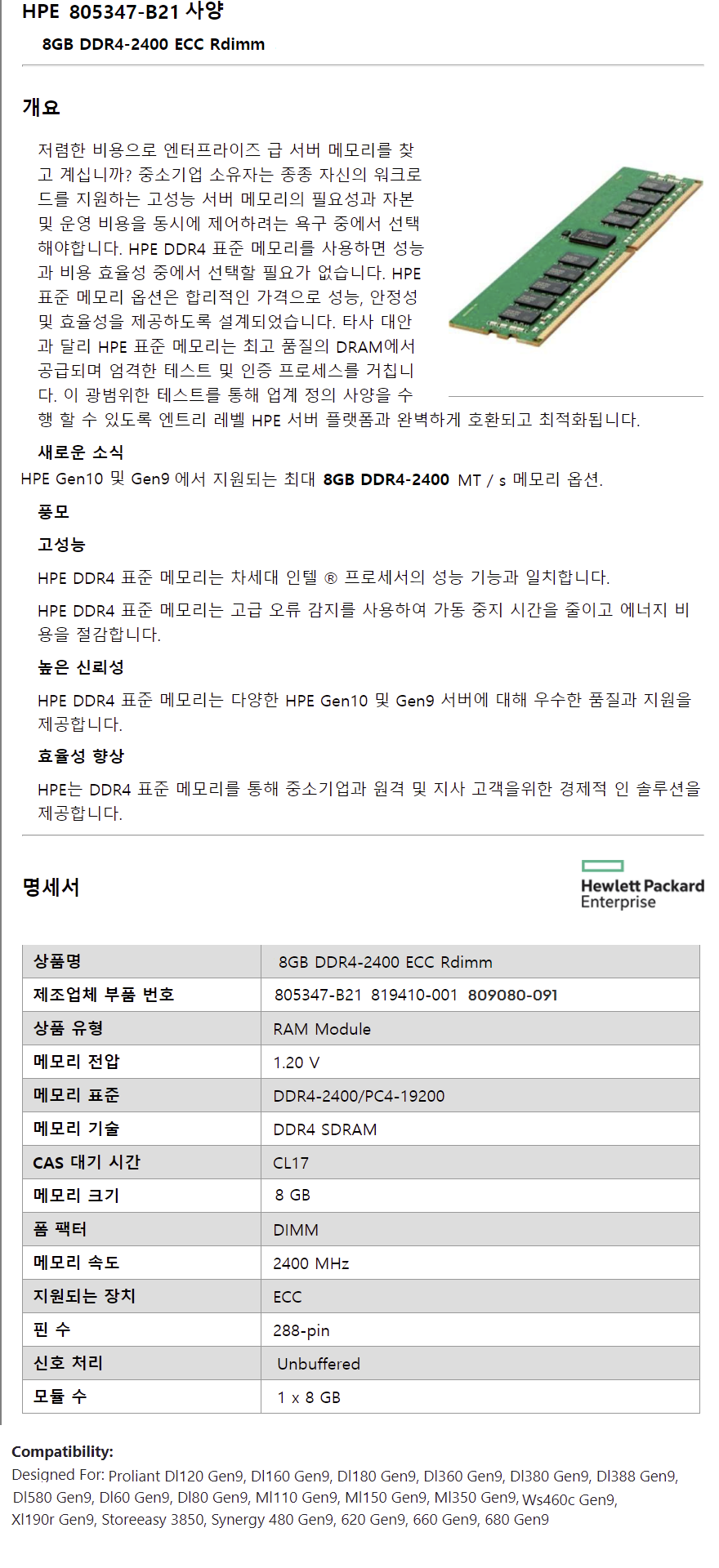 HPE 805347-B21 사양

8GB DDR4-2400 ECC Rdimm

개요

저렴한 비용으로 엔터프라이즈 급 서버 메모리를 찾고 계십니까? 중소기업 소유자는 종종 자신의 워크로드를 지원하는 고성능 서버 메모리의 필요성과 자본 및 운영 비용을 동시에 제어하려는 욕구 중에서 선택해야합니다. HPE DDR4 표준 메모리를 사용하면 성능과 비용 효율성 중에서 선택할 필요가 없습니다. HPE 표준 메모리 옵션은 합리적인 가격으로 성능, 안정성 및 효율성을 제공하도록 설계되었습니다. 타사 대안과 달리 HPE 표준 메모리는 최고 품질의 DRAM에서 공급되며 엄격한 테스트 및 인증 프로세스를 거칩니다. 이 광범위한 테스트를 통해 업계 정의 사양을 수행 할 수 있도록 엔트리 레벨 HPE 서버 플랫폼과 완벽하게 호환되고 최적화됩니다.

새로운 소식

HPE Gen10 및 Gen9 에서 지원되는 최대 8GB DDR4-2400 MT / s 메모리 옵션.

풍모

고성능

HPE DDR4 표준 메모리는 차세대 인텔 ® 프로세서의 성능 기능과 일치합니다.

HPE DDR4 표준 메모리는 고급 오류 감지를 사용하여 가동 중지 시간을 줄이고 에너지 비용을 절감합니다.

높은 신뢰성

HPE DDR4 표준 메모리는 다양한 HPE Gen10 및 Gen9 서버에 대해 우수한 품질과 지원을 제공합니다.

효율성 향상

HPE는 DDR4 표준 메모리를 통해 중소기업과 원격 및 지사 고객을위한 경제적 인 솔루션을 제공합니다.

명세서

Hewlett Packard Enterprise

| 상품명 | 8GB DDR4-2400 ECC Rdimm |
|---|---|
| 제조업체 부품 번호 | 805347-B21 819410-001 809080-091 |
| 상품 유형 | RAM Module |
| 메모리 전압 | 1.20 V |
| 메모리 표준 | DDR4-2400/PC4-19200 |
| 메모리 기술 | DDR4 SDRAM |
| CAS 대기 시간 | CL17 |
| 메모리 크기 | 8 GB |
| 폼 팩터 | DIMM |
| 메모리 속도 | 2400 MHz |
| 지원되는 장치 | ECC |
| 핀 수 | 288-pin |
| 신호 처리 | Unbuffered |
| 모듈 수 | 1 x 8 GB |

Compatibility:

Designed For: Proliant Dl120 Gen9, Dl160 Gen9, Dl180 Gen9, Dl360 Gen9, Dl380 Gen9, Dl388 Gen9, Dl580 Gen9, Dl60 Gen9, Dl80 Gen9, Ml110 Gen9, Ml150 Gen9, Ml350 Gen9, Ws460c Gen9, Xl190r Gen9, Storeeasy 3850, Synergy 480 Gen9, 620 Gen9, 660 Gen9, 680 Gen9